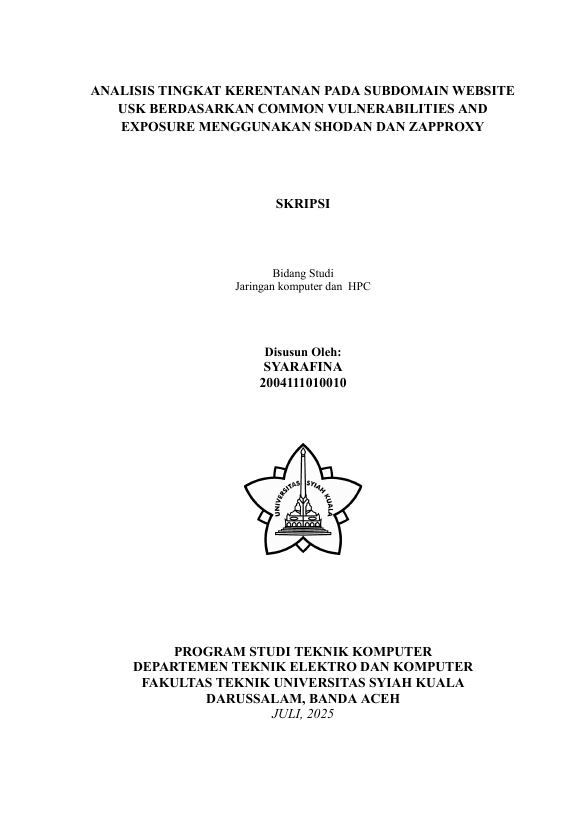 ANALISIS TINGKAT KERENTANAN PADA SUBDOMAIN WEBSITE USK BERDASARKAN COMMON VULNERABILITIES AND EXPOSURE MENGGUNAKAN SHODAN DAN ZAPPROXY

SKRIPSI

Bidang Studi
Jaringan komputer dan HPC

Disusun Oleh:
SYARAFINA
2004111010010

UNIVERSITAS SYIAH KUALA

PROGRAM STUDI TEKNIK KOMPUTER
DEPARTEMEN TEKNIK ELEKTRO DAN KOMPUTER
FAKULTAS TEKNIK UNIVERSITAS SYIAH KUALA
DARUSSALAM, BANDA ACEH
JULI, 2025